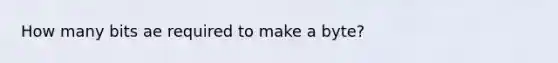 How many bits ae required to make a byte?